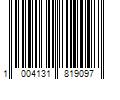 1 004131 819097